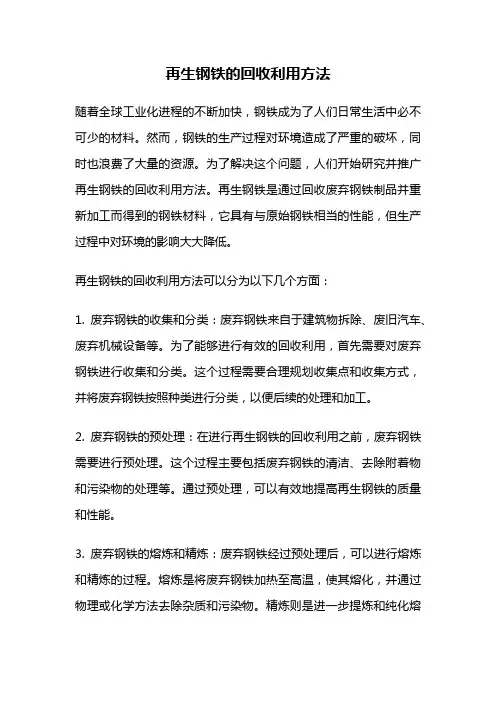 再生钢铁的回收利用方法

随着全球工业化进程的不断加快，钢铁成为了人们日常生活中必不可少的材料。然而，钢铁的生产过程对环境造成了严重的破坏，同时也浪费了大量的资源。为了解决这个问题，人们开始研究并推广再生钢铁的回收利用方法。再生钢铁是通过回收废弃钢铁制品并重新加工而得到的钢铁材料，它具有与原始钢铁相当的性能，但生产过程中对环境的影响大大降低。

再生钢铁的回收利用方法可以分为以下几个方面：

1. 废弃钢铁的收集和分类：废弃钢铁来自于建筑物拆除、废旧汽车、废弃机械设备等。为了能够进行有效的回收利用，首先需要对废弃钢铁进行收集和分类。这个过程需要合理规划收集点和收集方式，并将废弃钢铁按照种类进行分类，以便后续的处理和加工。

2. 废弃钢铁的预处理：在进行再生钢铁的回收利用之前，废弃钢铁需要进行预处理。这个过程主要包括废弃钢铁的清洁、去除附着物和污染物的处理等。通过预处理，可以有效地提高再生钢铁的质量和性能。

3. 废弃钢铁的熔炼和精炼：废弃钢铁经过预处理后，可以进行熔炼和精炼的过程。熔炼是将废弃钢铁加热至高温，使其熔化，并通过物理或化学方法去除杂质和污染物。精炼则是进一步提炼和纯化熔